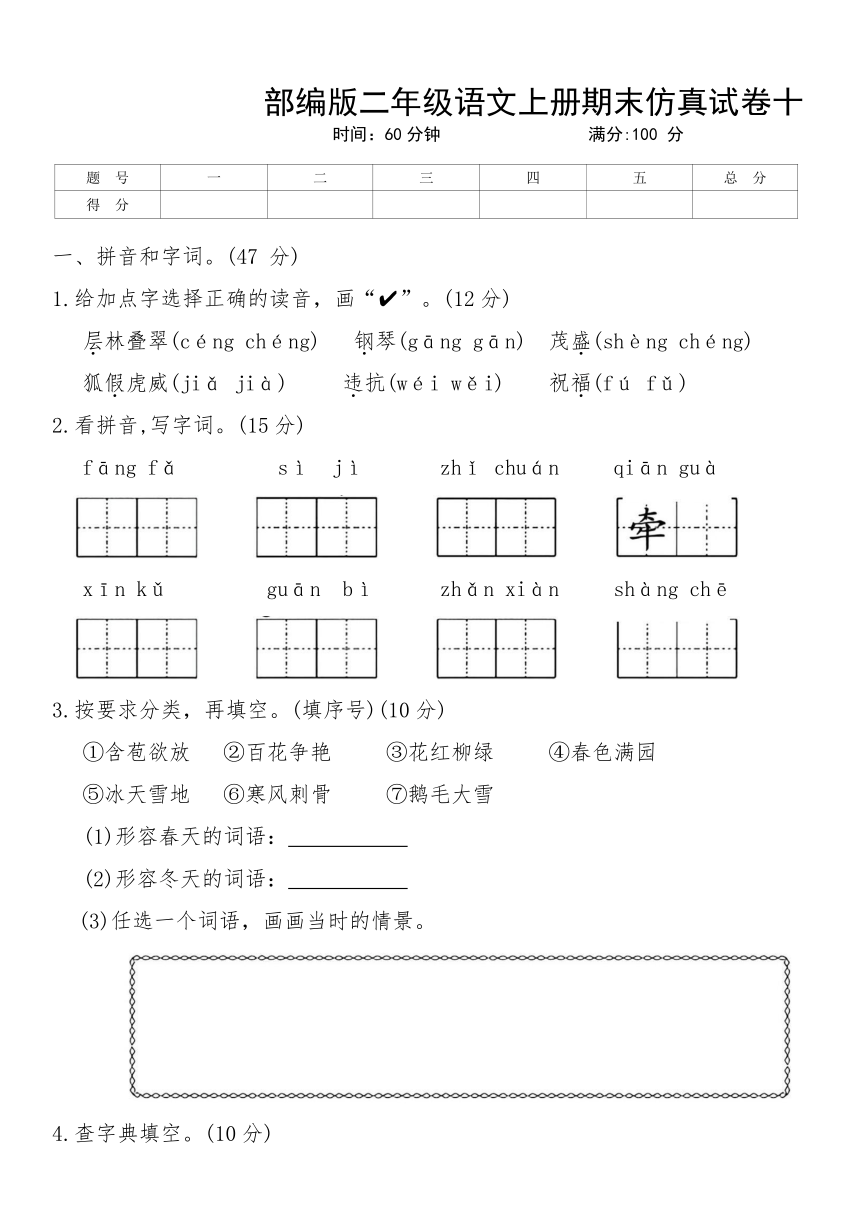 部编版二年级语文上册期末仿真试卷十

时间：60 分钟　　满分:100 分

| 题　号 | 一 | 二 | 三 | 四 | 五 | 总　分 |
|---|---|---|---|---|---|---|
| 得　分 | | | | | | |

一、拼音和字词。(47 分)

1.给加点字选择正确的读音，画“✔”。(12 分)

层林叠翠(céng chéng)　钢琴(gāng gān)　茂盛(shèng chéng)

狐假虎威(jiǎ jià)　违抗(wéi wěi)　祝福(fú fǔ)

2.看拼音,写字词。(15 分)

fāng fǎ　sì jì　zhǐ chuán　qiān guà

牵

xīn kǔ　guān bì　zhǎn xiàn　shàng chē

3.按要求分类，再填空。(填序号)(10 分)

①含苞欲放　②百花争艳　③花红柳绿　④春色满园

⑤冰天雪地　⑥寒风刺骨　⑦鹅毛大雪

(1)形容春天的词语：

(2)形容冬天的词语：

(3)任选一个词语，画画当时的情景。

4.查字典填空。(10 分)